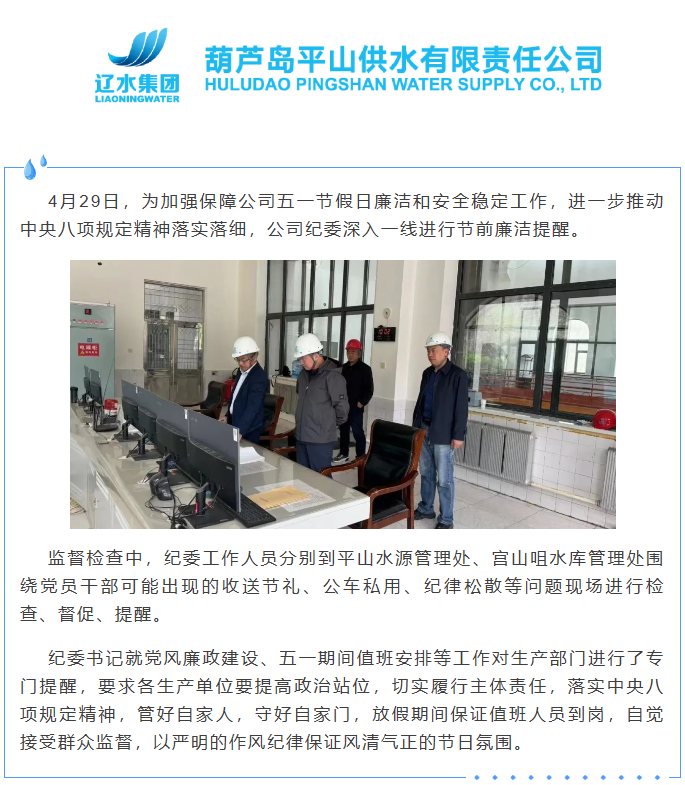 辽水集团
LIAONINGWATER

葫芦岛平山供水有限责任公司
HULUDAO PINGSHAN WATER SUPPLY CO., LTD

4月29日，为加强保障公司五一节假日廉洁和安全稳定工作，进一步推动中央八项规定精神落实落细，公司纪委深入一线进行节前廉洁提醒。

监督检查中，纪委工作人员分别到平山水源管理处、宫山咀水库管理处围绕党员干部可能出现的收送节礼、公车私用、纪律松散等问题现场进行检查、督促、提醒。

纪委书记就党风廉政建设、五一期间值班安排等工作对生产部门进行了专门提醒，要求各生产单位要提高政治站位，切实履行主体责任，落实中央八项规定精神，管好自家人，守好自家门，放假期间保证值班人员到岗，自觉接受群众监督，以严明的作风纪律保证风清气正的节日氛围。